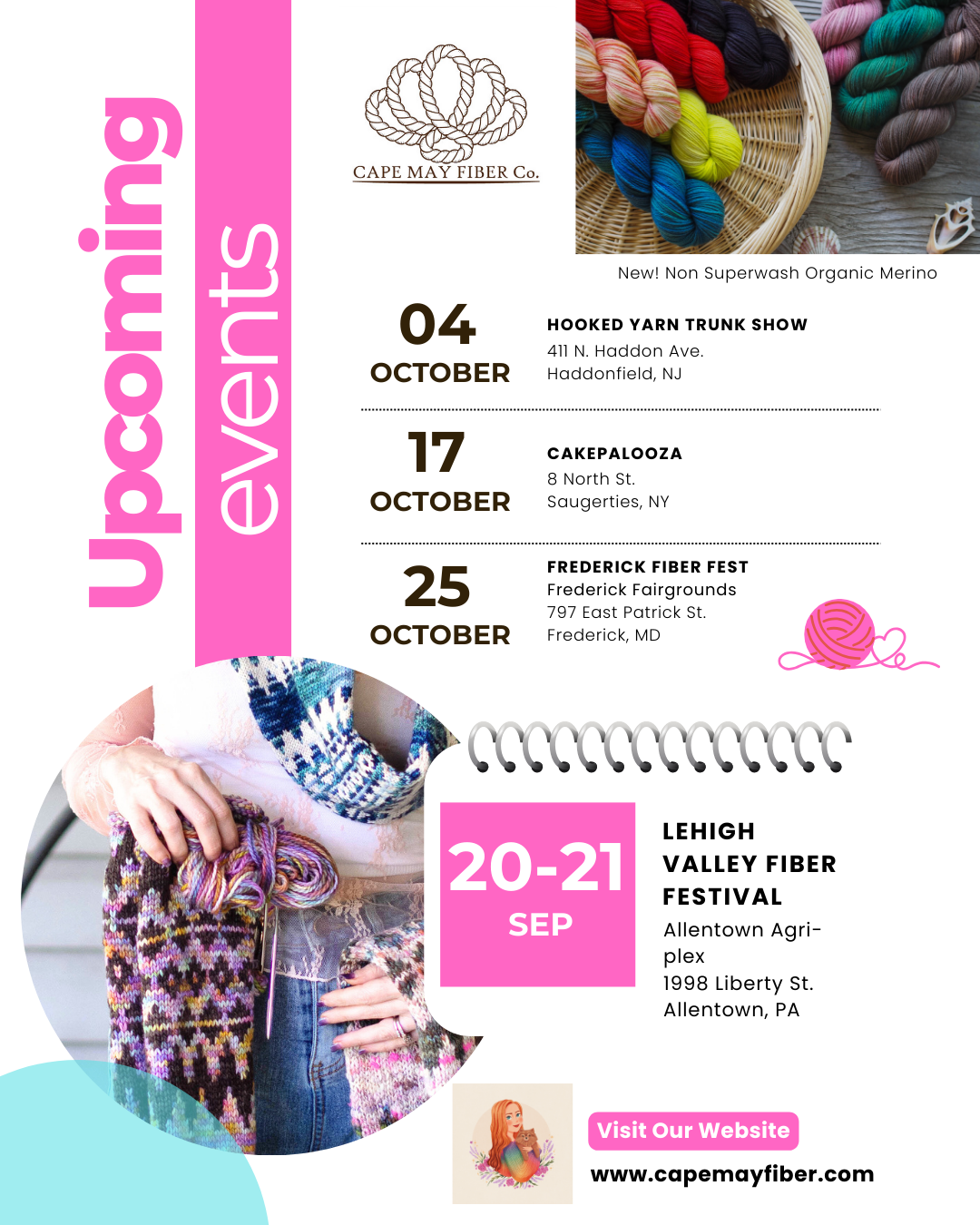 Upcoming events

CAPE MAY FIBER Co.

New! Non Superwash Organic Merino

04 OCTOBER

HOOKED YARN TRUNK SHOW
411 N. Haddon Ave.
Haddonfield, NJ

17 OCTOBER

CAKEPALOOZA
8 North St.
Saugerties, NY

25 OCTOBER

FREDERICK FIBER FEST
Frederick Fairgrounds
797 East Patrick St.
Frederick, MD

20-21 SEP

LEHIGH VALLEY FIBER FESTIVAL
Allentown Agri-plex
1998 Liberty St.
Allentown, PA

Visit Our Website
www.capemayfiber.com